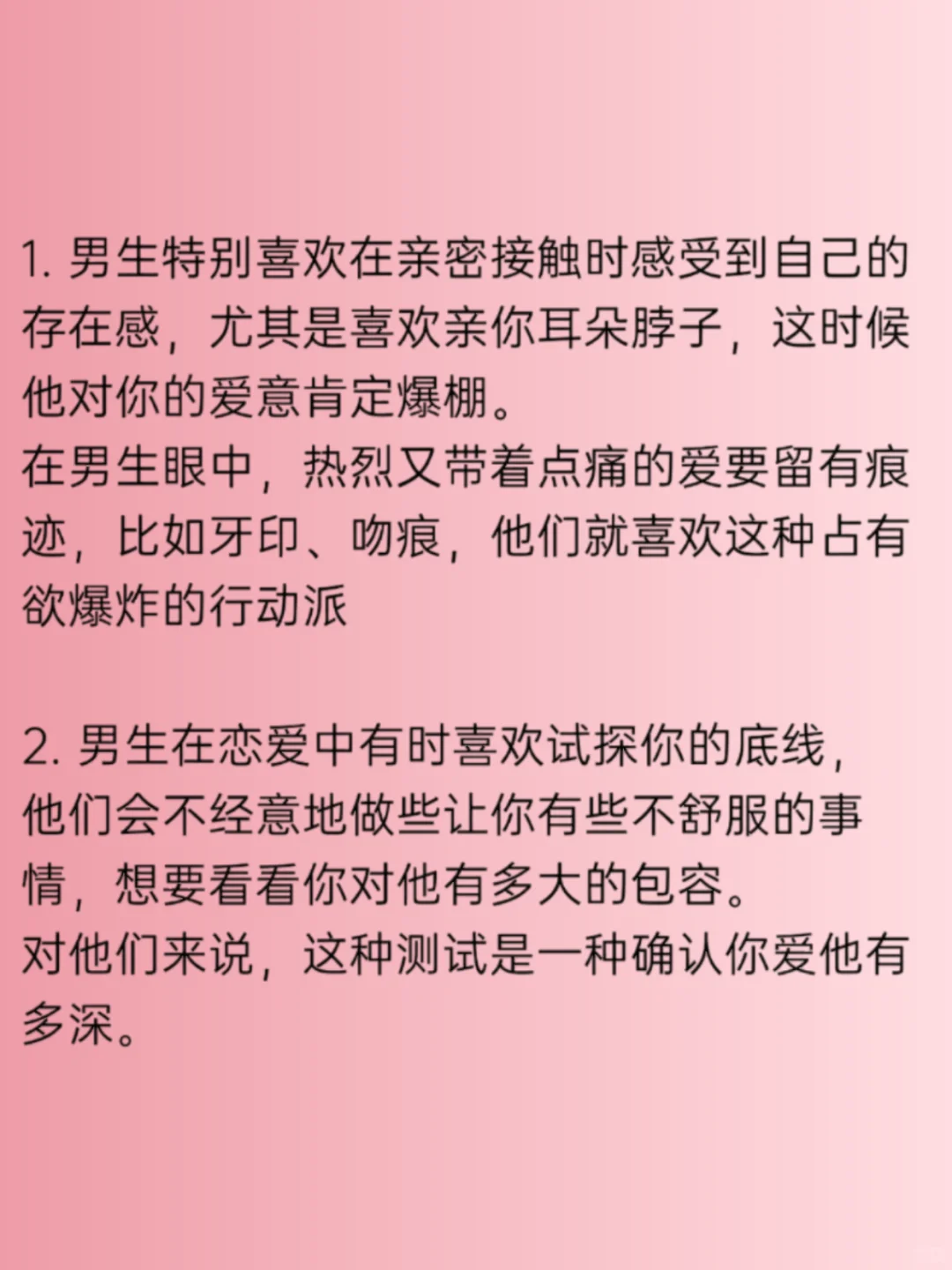 1. 男生特别喜欢在亲密接触时感受到自己的存在感，尤其是喜欢亲你耳朵脖子，这时候他对你的爱意肯定爆棚。
在男生眼中，热烈又带着点痛的爱要留有痕迹，比如牙印、吻痕，他们就喜欢这种占有欲爆炸的行动派

2. 男生在恋爱中有时喜欢试探你的底线，他们会不经意地做些让你有些不舒服的事情，想要看看你对他有多大的包容。
对他们来说，这种测试是一种确认你爱他有多深。